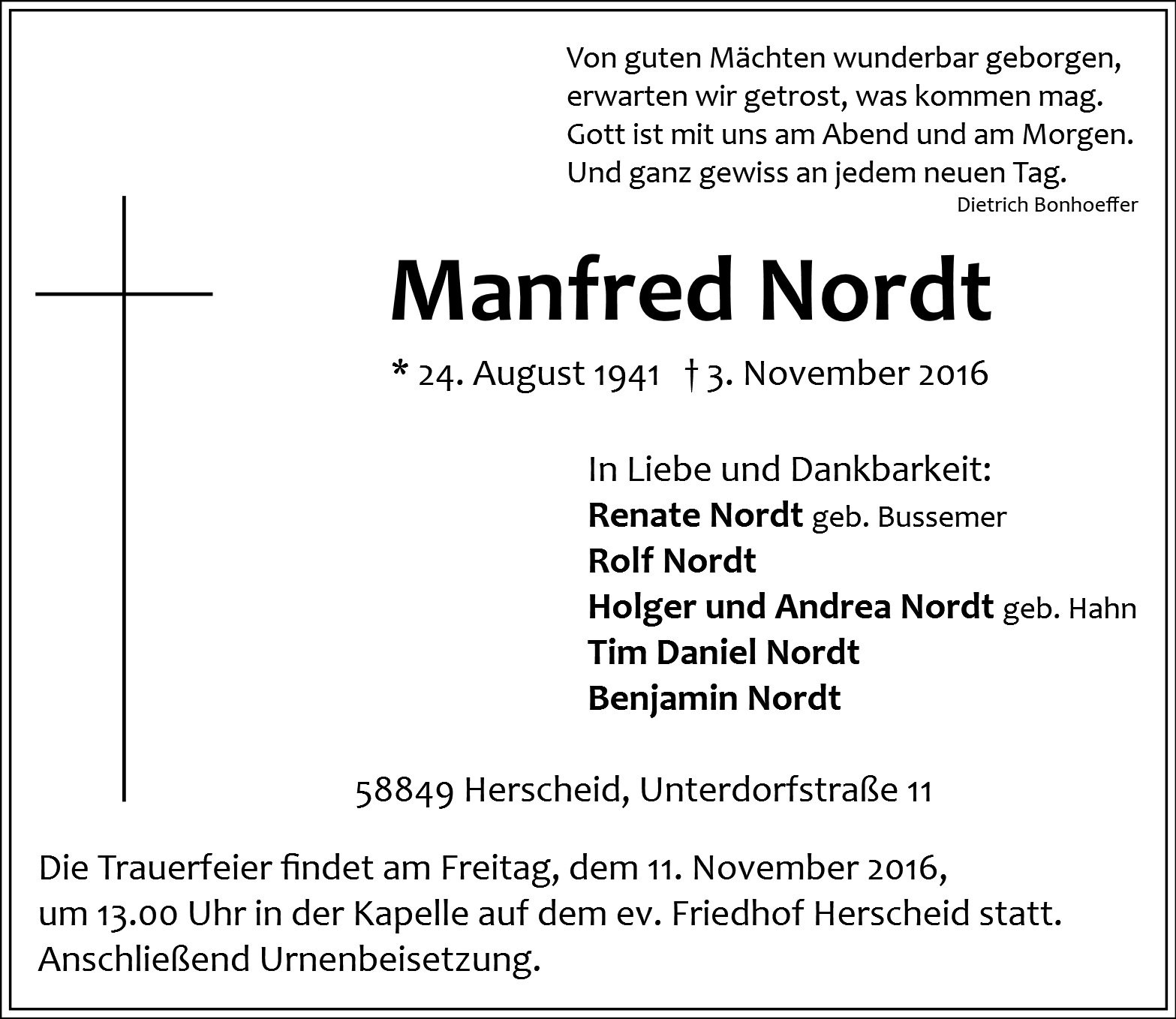 Von guten Mächten wunderbar geborgen,
erwarten wir getrost, was kommen mag.
Gott ist mit uns am Abend und am Morgen.
Und ganz gewiss an jedem neuen Tag.
Dietrich Bonhoeffer

Manfred Nordt

* 24. August 1941 † 3. November 2016

In Liebe und Dankbarkeit:
Renate Nordt geb. Bussemer
Rolf Nordt
Holger und Andrea Nordt geb. Hahn
Tim Daniel Nordt
Benjamin Nordt

58849 Herscheid, Unterdorfstraße 11

Die Trauerfeier findet am Freitag, dem 11. November 2016, um 13.00 Uhr in der Kapelle auf dem ev. Friedhof Herscheid statt. Anschließend Urnenbeisetzung.